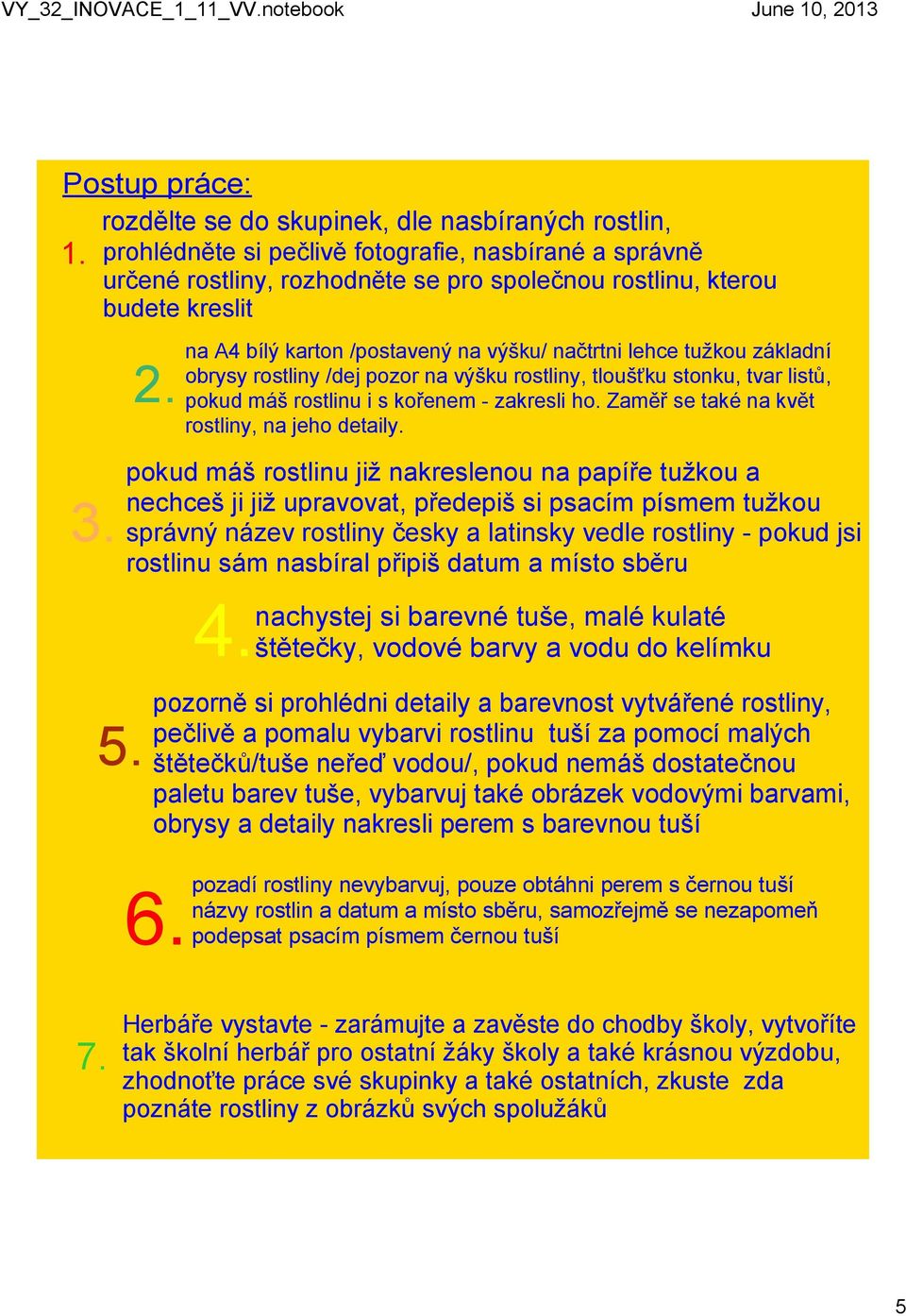 VY_32_INOVACE_1_11_VV.notebook June 10, 2013

Postup práce:

1. rozdělte se do skupinek, dle nasbíraných rostlin, prohlédněte si pečlivě fotografie, nasbírané a správně určené rostliny, rozhodněte se pro společnou rostlinu, kterou budete kreslit

2. na A4 bílý karton /postavený na výšku/ načtrtni lehce tužkou základní obrysy rostliny /dej pozor na výšku rostliny, tloušťku stonku, tvar listů, pokud máš rostlinu i s kořenem - zakresli ho. Zaměř se také na květ rostliny, na jeho detaily.

3. pokud máš rostlinu již nakreslenou na papíře tužkou a nechceš ji již upravovat, předepiš si psacím písmem tužkou správný název rostliny česky a latinsky vedle rostliny - pokud jsi rostlinu sám nasbíral připiš datum a místo sběru

4. nachystej si barevné tuše, malé kulaté štětečky, vodové barvy a vodu do kelímku

5. pozorně si prohlédni detaily a barevnost vytvářené rostliny, pečlivě a pomalu vybarvi rostlinu tuší za pomocí malých štětečků/tuše neřeď vodou/, pokud nemáš dostatečnou paletu barev tuše, vybarvuj také obrázek vodovými barvami, obrysy a detaily nakresli perem s barevnou tuší

6. pozadí rostliny nevybarvuj, pouze obtáhni perem s černou tuší názvy rostlin a datum a místo sběru, samozřejmě se nezapomeň podepsat psacím písmem černou tuší

7. Herbáře vystavte - zarámujte a zavěste do chodby školy, vytvoříte tak školní herbář pro ostatní žáky školy a také krásnou výzdobu, zhodnoťte práce své skupinky a také ostatních, zkuste zda poznáte rostliny z obrázků svých spolužáků

5